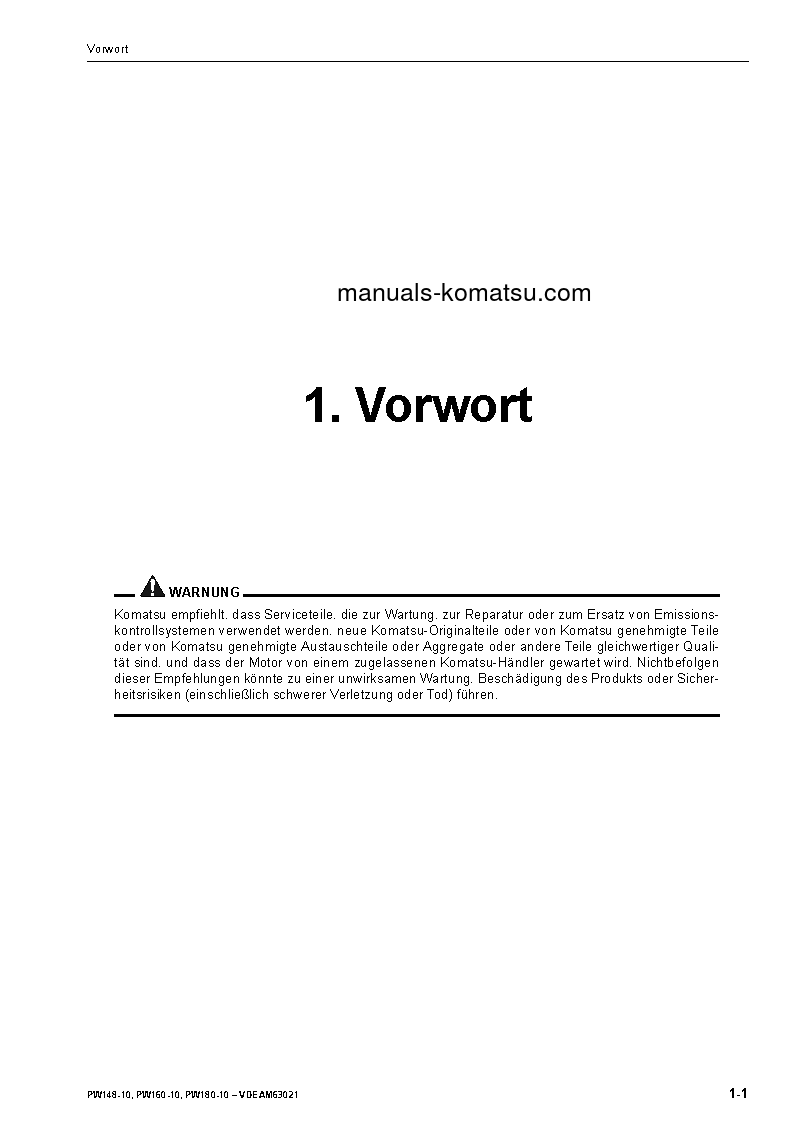 Vorwort

manuals-komatsu.com

1. Vorwort

WARNUNG

Komatsu empfiehlt. dass Serviceteile. die zur Wartung. zur Reparatur oder zum Ersatz von Emissionskontrollsystemen verwendet werden. neue Komatsu-Originalteile oder von Komatsu genehmigte Teile oder von Komatsu genehmigte Austauschteile oder Aggregate oder andere Teile gleichwertiger Qualität sind. und dass der Motor von einem zugelassenen Komatsu-Händler gewartet wird. Nichtbefolgen dieser Empfehlungen könnte zu einer unwirksamen Wartung. Beschädigung des Produkts oder Sicherheitsrisiken (einschließlich schwerer Verletzung oder Tod) führen.

PW148-10, PW160-10, PW180-10 – VDEAM63021

1-1